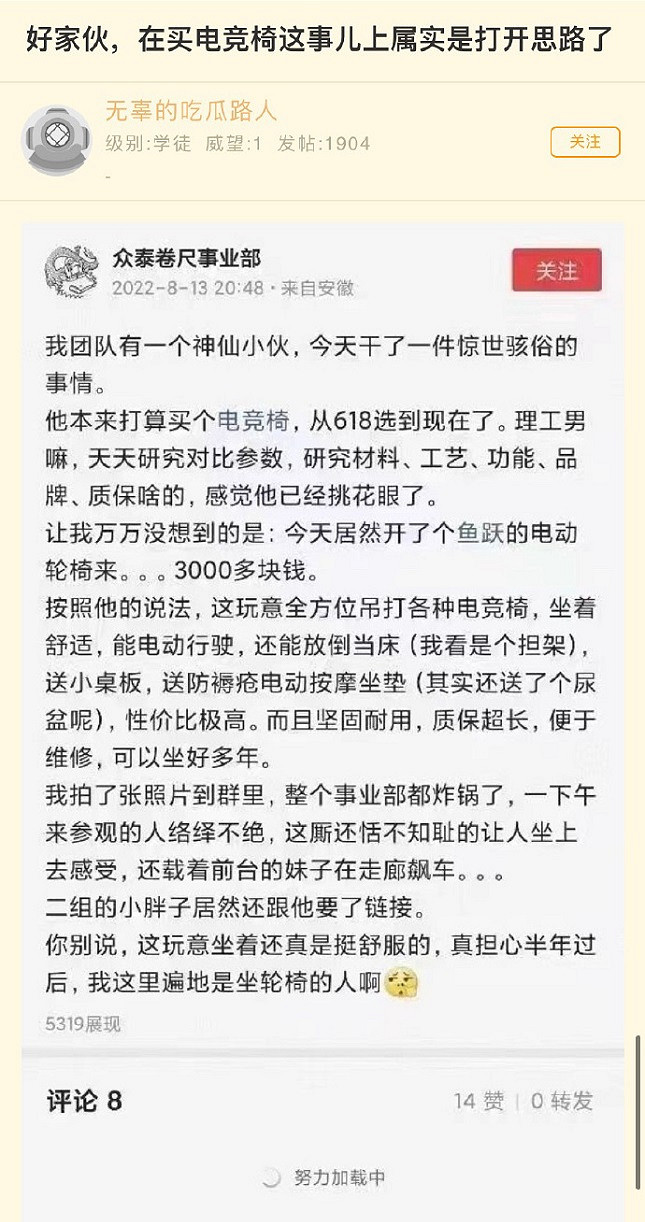 好家伙，在买电竞椅这事儿上属实是打开思路了

无辜的吃瓜路人
级别:学徒 威望:1 发帖:1904
关注

众泰卷尺事业部
2022-8-13 20:48 · 来自安徽
关注

我团队有一个神仙小伙，今天干了一件惊世骇俗的事情。
他本来打算买个电竞椅，从618选到现在了。理工男嘛，天天研究对比参数，研究材料、工艺、功能、品牌、质保啥的，感觉他已经挑花眼了。
让我万万没想到的是：今天居然开了个鱼跃的电动轮椅来。。。3000多块钱。
按照他的说法，这玩意全方位吊打各种电竞椅，坐着舒适，能电动行驶，还能放倒当床（我看是个担架），送小桌板，送防褥疮电动按摩坐垫（其实还送了个尿盆呢），性价比极高。而且坚固耐用，质保超长，便于维修，可以坐好多年。
我拍了张照片到群里，整个事业部都炸锅了，一下午来参观的人络绎不绝，这厮还恬不知耻的让人坐上去感受，还载着前台的妹子在走廊飙车。。。
二组的小胖子居然还跟他要了链接。
你别说，这玩意坐着还真是挺舒服的，真担心半年过后，我这里遍地是坐轮椅的人啊
5319展现

评论 8
14 赞 | 0 转发

努力加载中